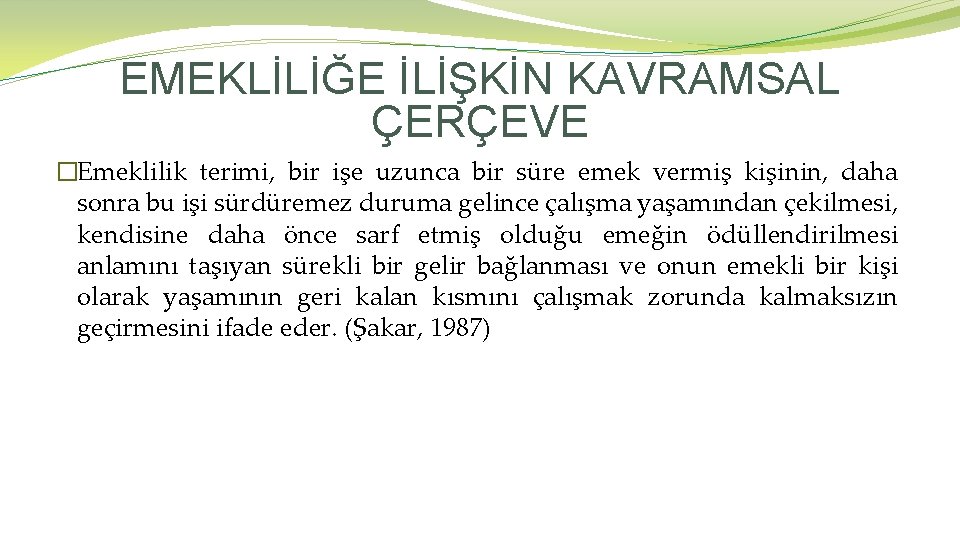 EMEKLİLİĞE İLİŞKİN KAVRAMSAL ÇERÇEVE

�Emeklilik terimi, bir işe uzunca bir süre emek vermiş kişinin, daha sonra bu işi sürdüremez duruma gelince çalışma yaşamından çekilmesi, kendisine daha önce sarf etmiş olduğu emeğin ödüllendirilmesi anlamını taşıyan sürekli bir gelir bağlanması ve onun emekli bir kişi olarak yaşamının geri kalan kısmını çalışmak zorunda kalmaksızın geçirmesini ifade eder. (Şakar, 1987)